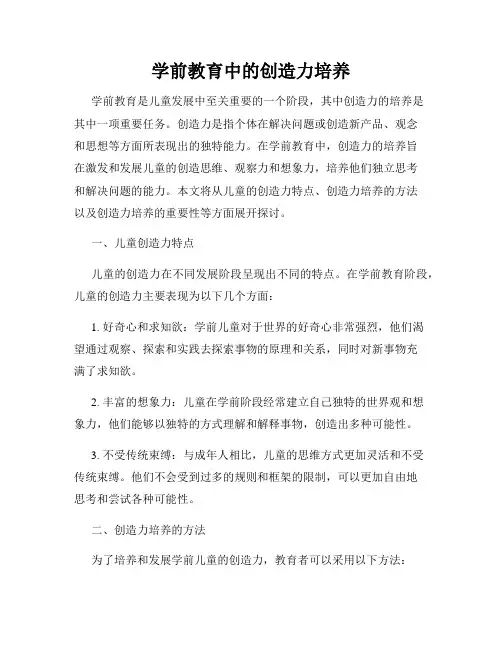 学前教育中的创造力培养

学前教育是儿童发展中至关重要的一个阶段，其中创造力的培养是其中一项重要任务。创造力是指个体在解决问题或创造新产品、观念和思想等方面所表现出的独特能力。在学前教育中，创造力的培养旨在激发和发展儿童的创造思维、观察力和想象力，培养他们独立思考和解决问题的能力。本文将从儿童的创造力特点、创造力培养的方法以及创造力培养的重要性等方面展开探讨。

一、儿童创造力特点

儿童的创造力在不同发展阶段呈现出不同的特点。在学前教育阶段，儿童的创造力主要表现为以下几个方面：

1. 好奇心和求知欲：学前儿童对于世界的好奇心非常强烈，他们渴望通过观察、探索和实践去探索事物的原理和关系，同时对新事物充满了求知欲。

2. 丰富的想象力：儿童在学前阶段经常建立自己独特的世界观和想象力，他们能够以独特的方式理解和解释事物，创造出多种可能性。

3. 不受传统束缚：与成年人相比，儿童的思维方式更加灵活和不受传统束缚。他们不会受到过多的规则和框架的限制，可以更加自由地思考和尝试各种可能性。

二、创造力培养的方法

为了培养和发展学前儿童的创造力，教育者可以采用以下方法：